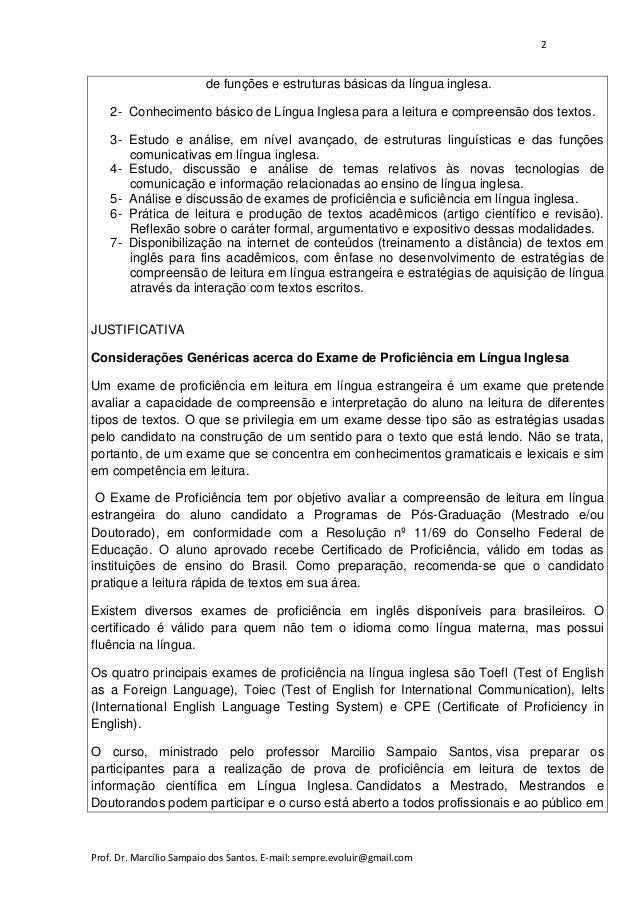 2

de funções e estruturas básicas da língua inglesa.

2- Conhecimento básico de Língua Inglesa para a leitura e compreensão dos textos.

3- Estudo e análise, em nível avançado, de estruturas linguísticas e das funções comunicativas em língua inglesa.
4- Estudo, discussão e análise de temas relativos às novas tecnologias de comunicação e informação relacionadas ao ensino de língua inglesa.
5- Análise e discussão de exames de proficiência e suficiência em língua inglesa.
6- Prática de leitura e produção de textos acadêmicos (artigo científico e revisão). Reflexão sobre o caráter formal, argumentativo e expositivo dessas modalidades.
7- Disponibilização na internet de conteúdos (treinamento a distância) de textos em inglês para fins acadêmicos, com ênfase no desenvolvimento de estratégias de compreensão de leitura em língua estrangeira e estratégias de aquisição de língua através da interação com textos escritos.

JUSTIFICATIVA

Considerações Genéricas acerca do Exame de Proficiência em Língua Inglesa

Um exame de proficiência em leitura em língua estrangeira é um exame que pretende avaliar a capacidade de compreensão e interpretação do aluno na leitura de diferentes tipos de textos. O que se privilegia em um exame desse tipo são as estratégias usadas pelo candidato na construção de um sentido para o texto que está lendo. Não se trata, portanto, de um exame que se concentra em conhecimentos gramaticais e lexicais e sim em competência em leitura.

O Exame de Proficiência tem por objetivo avaliar a compreensão de leitura em língua estrangeira do aluno candidato a Programas de Pós-Graduação (Mestrado e/ou Doutorado), em conformidade com a Resolução nº 11/69 do Conselho Federal de Educação. O aluno aprovado recebe Certificado de Proficiência, válido em todas as instituições de ensino do Brasil. Como preparação, recomenda-se que o candidato pratique a leitura rápida de textos em sua área.

Existem diversos exames de proficiência em inglês disponíveis para brasileiros. O certificado é válido para quem não tem o idioma como língua materna, mas possui fluência na língua.

Os quatro principais exames de proficiência na língua inglesa são Toefl (Test of English as a Foreign Language), Toiec (Test of English for International Communication), Ielts (International English Language Testing System) e CPE (Certificate of Proficiency in English).

O curso, ministrado pelo professor Marcilio Sampaio Santos, visa preparar os participantes para a realização de prova de proficiência em leitura de textos de informação científica em Língua Inglesa. Candidatos a Mestrado, Mestrandos e Doutorandos podem participar e o curso está aberto a todos profissionais e ao público em

Prof. Dr. Marcílio Sampaio dos Santos. E-mail: sempre.evoluir@gmail.com